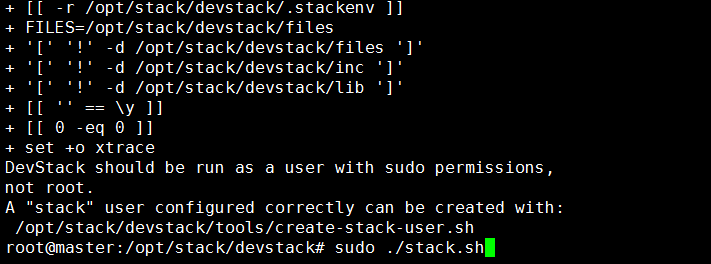 + [[ -r /opt/stack/devstack/.stackenv ]]
+ FILES=/opt/stack/devstack/files
+ '[' '!' -d /opt/stack/devstack/files ']'
+ '[' '!' -d /opt/stack/devstack/inc ']'
+ '[' '!' -d /opt/stack/devstack/lib ']'
+ [[ '' == \y ]]
+ [[ 0 -eq 0 ]]
+ set +o xtrace
DevStack should be run as a user with sudo permissions,
not root.
A "stack" user configured correctly can be created with:
 /opt/stack/devstack/tools/create-stack-user.sh
root@master:/opt/stack/devstack# sudo ./stack.sh